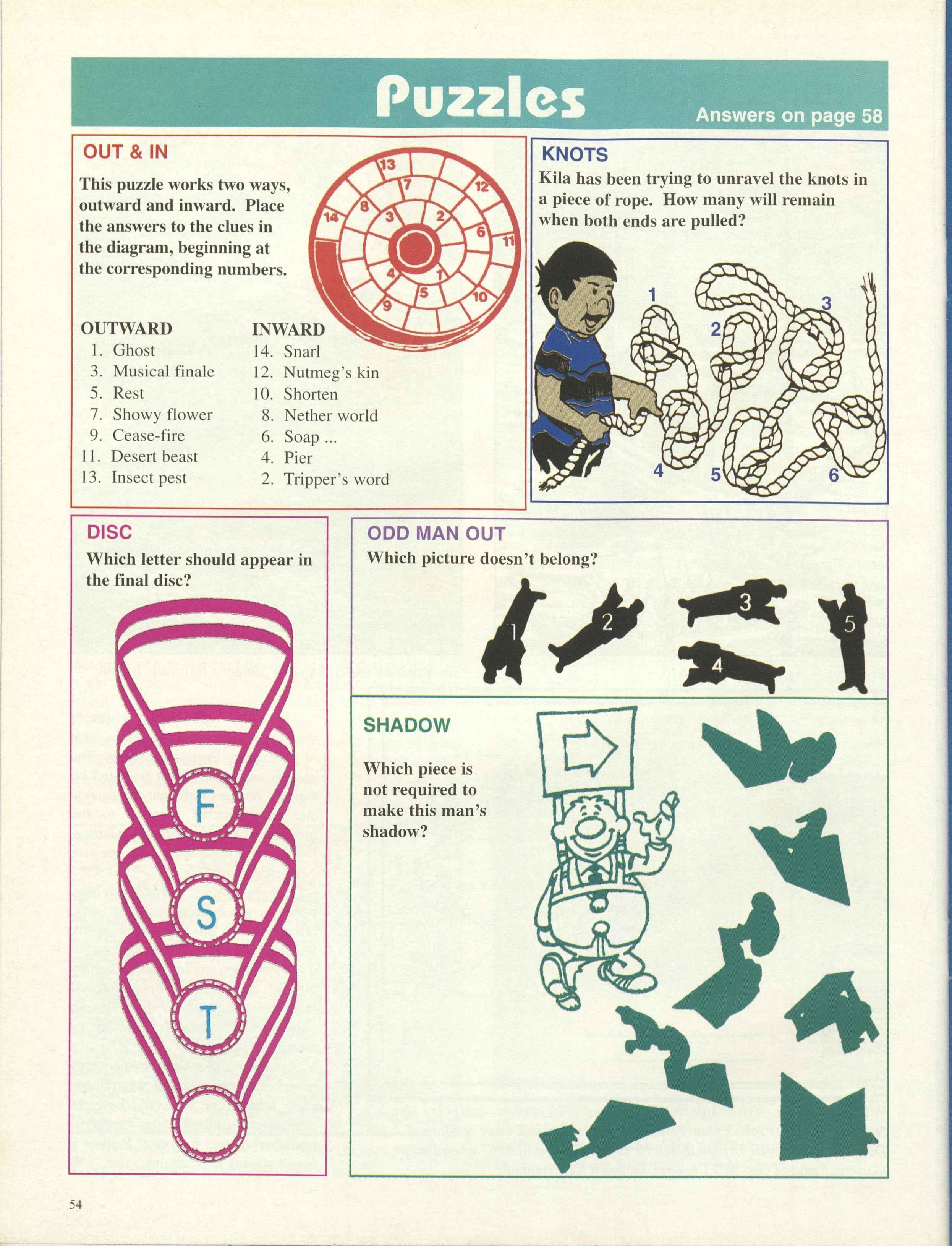 Puzzles

Answers on page 58

OUT & IN

This puzzle works two ways, outward and inward. Place the answers to the clues in the diagram, beginning at the corresponding numbers.

13 7 12 14 8 3 2 6 11 4 1 5 9 10

OUTWARD
1. Ghost
3. Musical finale
5. Rest
7. Showy flower
9. Cease-fire
11. Desert beast
13. Insect pest

INWARD
14. Snarl
12. Nutmeg's kin
10. Shorten
8. Nether world
6. Soap ...
4. Pier
2. Tripper's word

KNOTS

Kila has been trying to unravel the knots in a piece of rope. How many will remain when both ends are pulled?

1 2 3 4 5 6

DISC

Which letter should appear in the final disc?

F
S
T

ODD MAN OUT

Which picture doesn't belong?

1 2 3 4 5

SHADOW

Which piece is not required to make this man's shadow?

54